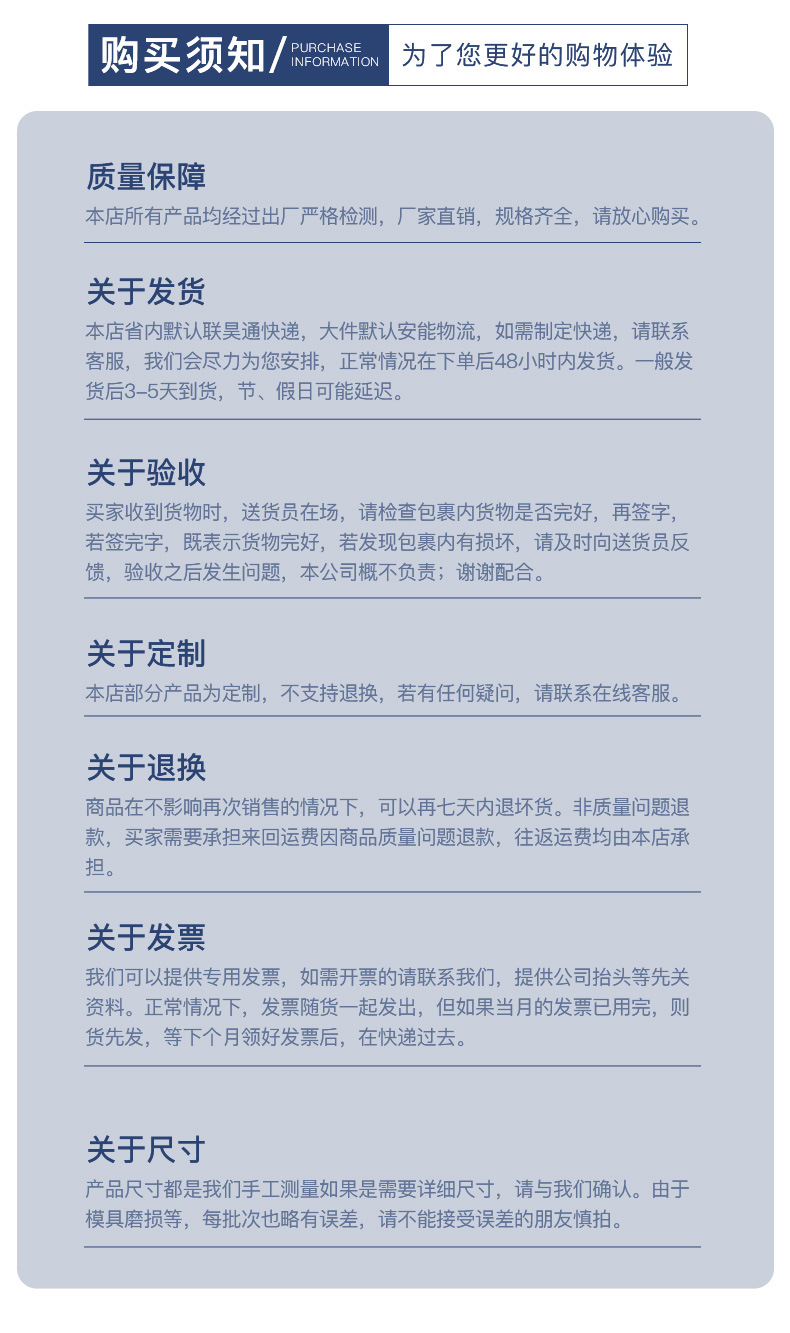 购买须知/ PURCHASE INFORMATION 为了您更好的购物体验

质量保障

本店所有产品均经过出厂严格检测，厂家直销，规格齐全，请放心购买。

关于发货

本店省内默认联昊通快递，大件默认安能物流，如需制定快递，请联系客服，我们会尽力为您安排，正常情况在下单后48小时内发货。一般发货后3–5天到货，节、假日可能延迟。

关于验收

买家收到货物时，送货员在场，请检查包裹内货物是否完好，再签字，若签完字，既表示货物完好，若发现包裹内有损坏，请及时向送货员反馈，验收之后发生问题，本公司概不负责；谢谢配合。

关于定制

本店部分产品为定制，不支持退换，若有任何疑问，请联系在线客服。

关于退换

商品在不影响再次销售的情况下，可以再七天内退坏货。非质量问题退款，买家需要承担来回运费因商品质量问题退款，往返运费均由本店承担。

关于发票

我们可以提供专用发票，如需开票的请联系我们，提供公司抬头等先关资料。正常情况下，发票随货一起发出，但如果当月的发票已用完，则货先发，等下个月领好发票后，在快递过去。

关于尺寸

产品尺寸都是我们手工测量如果是需要详细尺寸，请与我们确认。由于模具磨损等，每批次也略有误差，请不能接受误差的朋友慎拍。